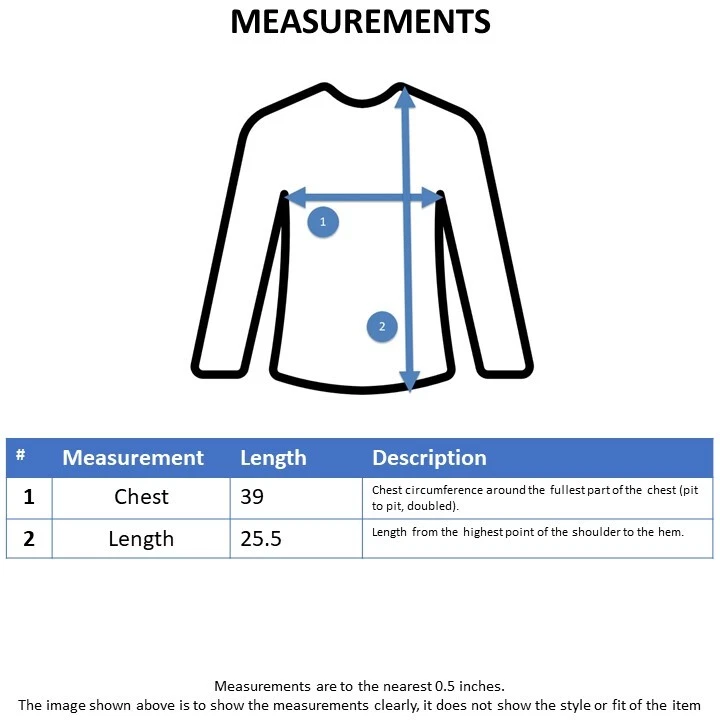 MEASUREMENTS

1

2

| # | Measurement | Length | Description |
|---|---|---|---|
| 1 | Chest | 39 | Chest circumference around the fullest part of the chest (pit to pit, doubled). |
| 2 | Length | 25.5 | Length from the highest point of the shoulder to the hem. |

Measurements are to the nearest 0.5 inches.
The image shown above is to show the measurements clearly, it does not show the style or fit of the item